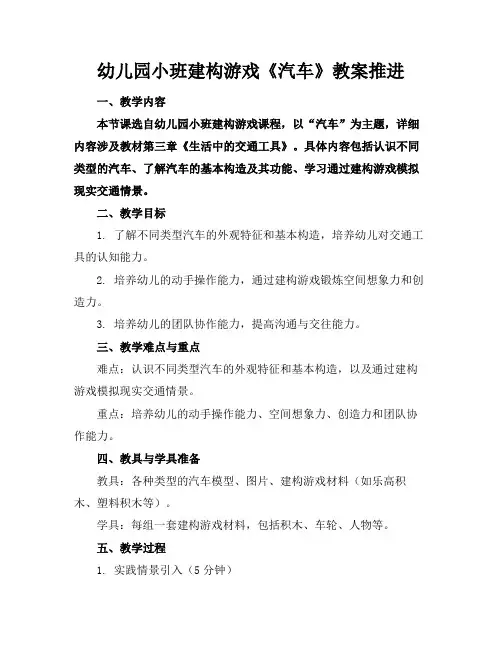 幼儿园小班建构游戏《汽车》教案推进

一、教学内容

本节课选自幼儿园小班建构游戏课程，以“汽车”为主题，详细内容涉及教材第三章《生活中的交通工具》。具体内容包括认识不同类型的汽车、了解汽车的基本构造及其功能、学习通过建构游戏模拟现实交通情景。

二、教学目标

1. 了解不同类型汽车的外观特征和基本构造，培养幼儿对交通工具的认知能力。

2. 培养幼儿的动手操作能力，通过建构游戏锻炼空间想象力和创造力。

3. 培养幼儿的团队协作能力，提高沟通与交往能力。

三、教学难点与重点

难点：认识不同类型汽车的外观特征和基本构造，以及通过建构游戏模拟现实交通情景。

重点：培养幼儿的动手操作能力、空间想象力、创造力和团队协作能力。

四、教具与学具准备

教具：各种类型的汽车模型、图片、建构游戏材料（如乐高积木、塑料积木等）。

学具：每组一套建构游戏材料，包括积木、车轮、人物等。

五、教学过程

1. 实践情景引入（5 分钟）